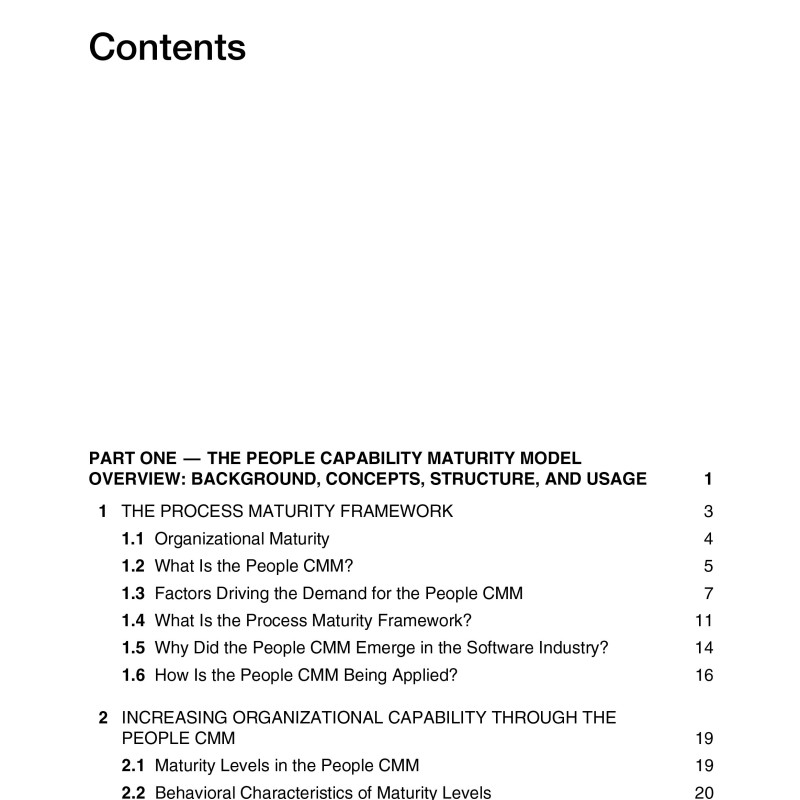 Contents

PART ONE — THE PEOPLE CAPABILITY MATURITY MODEL OVERVIEW: BACKGROUND, CONCEPTS, STRUCTURE, AND USAGE 1

1 THE PROCESS MATURITY FRAMEWORK 3
1.1 Organizational Maturity 4
1.2 What Is the People CMM? 5
1.3 Factors Driving the Demand for the People CMM 7
1.4 What Is the Process Maturity Framework? 11
1.5 Why Did the People CMM Emerge in the Software Industry? 14
1.6 How Is the People CMM Being Applied? 16

2 INCREASING ORGANIZATIONAL CAPABILITY THROUGH THE PEOPLE CMM 19
2.1 Maturity Levels in the People CMM 19
2.2 Behavioral Characteristics of Maturity Levels 20